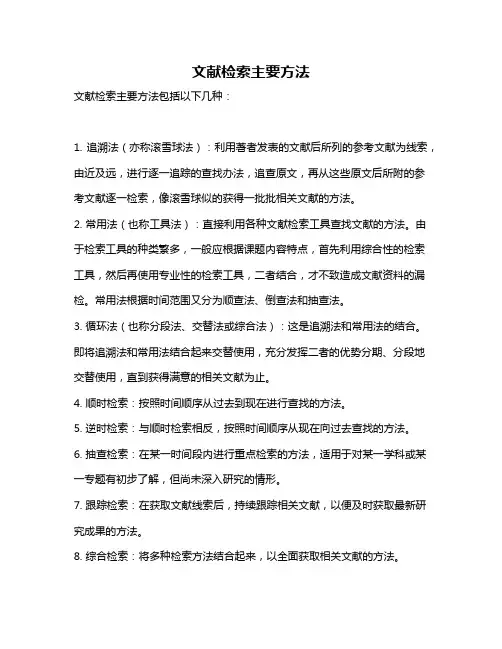 文献检索主要方法

文献检索主要方法包括以下几种：

1. 追溯法（亦称滚雪球法）：利用著者发表的文献后所列的参考文献为线索，由近及远，进行逐一追踪的查找办法，追查原文，再从这些原文后所附的参考文献逐一检索，像滚雪球似的获得一批批相关文献的方法。

2. 常用法（也称工具法）：直接利用各种文献检索工具查找文献的方法。由于检索工具的种类繁多，一般应根据课题内容特点，首先利用综合性的检索工具，然后再使用专业性的检索工具，二者结合，才不致造成文献资料的漏检。常用法根据时间范围又分为顺查法、倒查法和抽查法。

3. 循环法（也称分段法、交替法或综合法）：这是追溯法和常用法的结合。即将追溯法和常用法结合起来交替使用，充分发挥二者的优势分期、分段地交替使用，直到获得满意的相关文献为止。

4. 顺时检索：按照时间顺序从过去到现在进行查找的方法。

5. 逆时检索：与顺时检索相反，按照时间顺序从现在向过去查找的方法。

6. 抽查检索：在某一时间段内进行重点检索的方法，适用于对某一学科或某一专题有初步了解，但尚未深入研究的情形。

7. 跟踪检索：在获取文献线索后，持续跟踪相关文献，以便及时获取最新研究成果的方法。

8. 综合检索：将多种检索方法结合起来，以全面获取相关文献的方法。